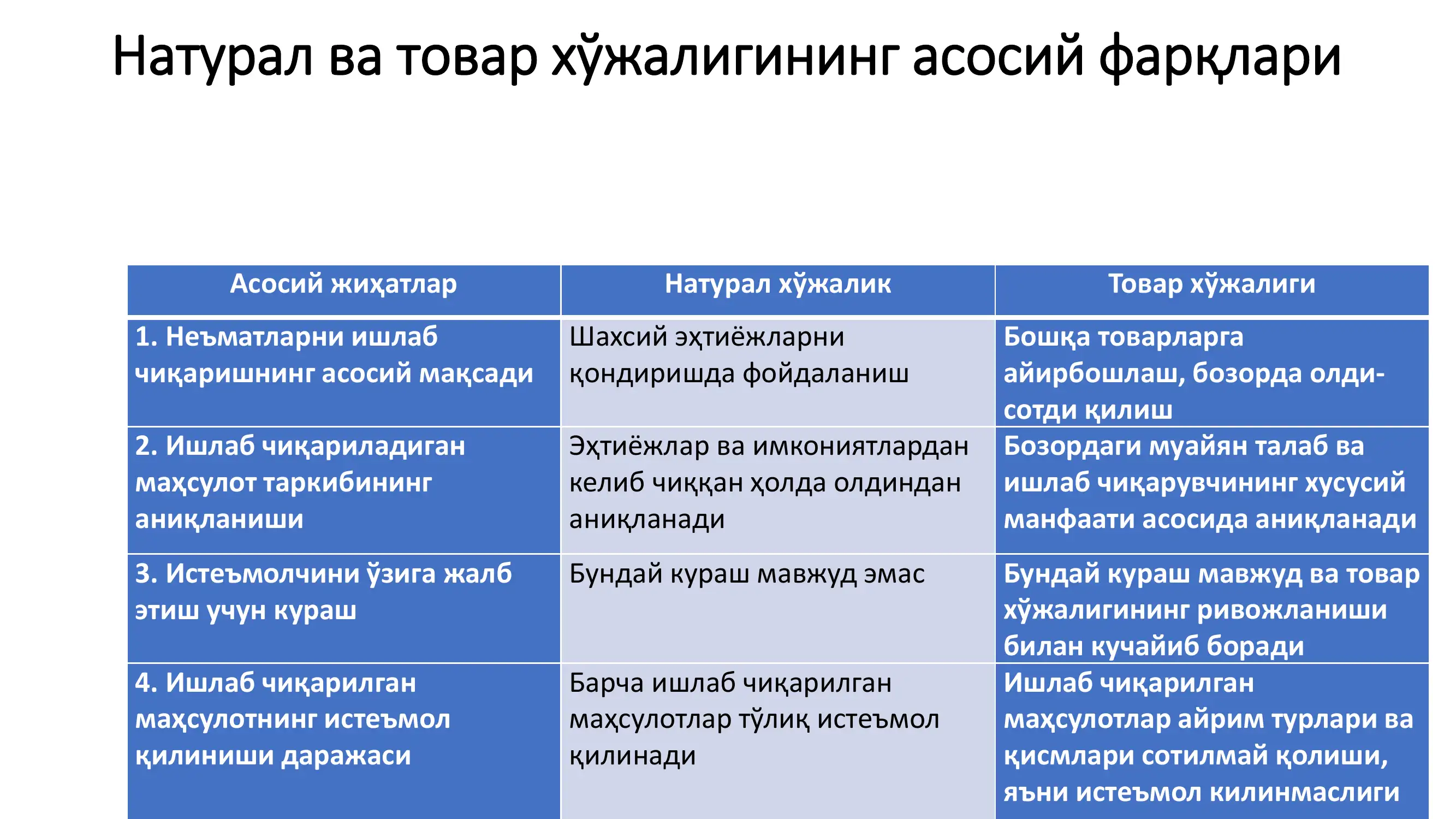 Натурал ва товар хўжалигининг асосий фарқлари

| Асосий жиҳатлар | Натурал хўжалик | Товар хўжалиги |
|---|---|---|
| 1. Неъматларни ишлаб чиқаришнинг асосий мақсади | Шахсий эҳтиёжларни қондиришда фойдаланиш | Бошқа товарларга айирбошлаш, бозорда олди-сотди қилиш |
| 2. Ишлаб чиқариладиган маҳсулот таркибининг аниқланиши | Эҳтиёжлар ва имкониятлардан келиб чиққан ҳолда олдиндан аниқланади | Бозордаги муайян талаб ва ишлаб чиқарувчининг хусусий манфаати асосида аниқланади |
| 3. Истеъмолчини ўзига жалб этиш учун кураш | Бундай кураш мавжуд эмас | Бундай кураш мавжуд ва товар хўжалигининг ривожланиши билан кучайиб боради |
| 4. Ишлаб чиқарилган маҳсулотнинг истеъмол қилиниши даражаси | Барча ишлаб чиқарилган маҳсулотлар тўлиқ истеъмол қилинади | Ишлаб чиқарилган маҳсулотлар айрим турлари ва қисмлари сотилмай қолиши, яъни истеъмол килинмаслиги |